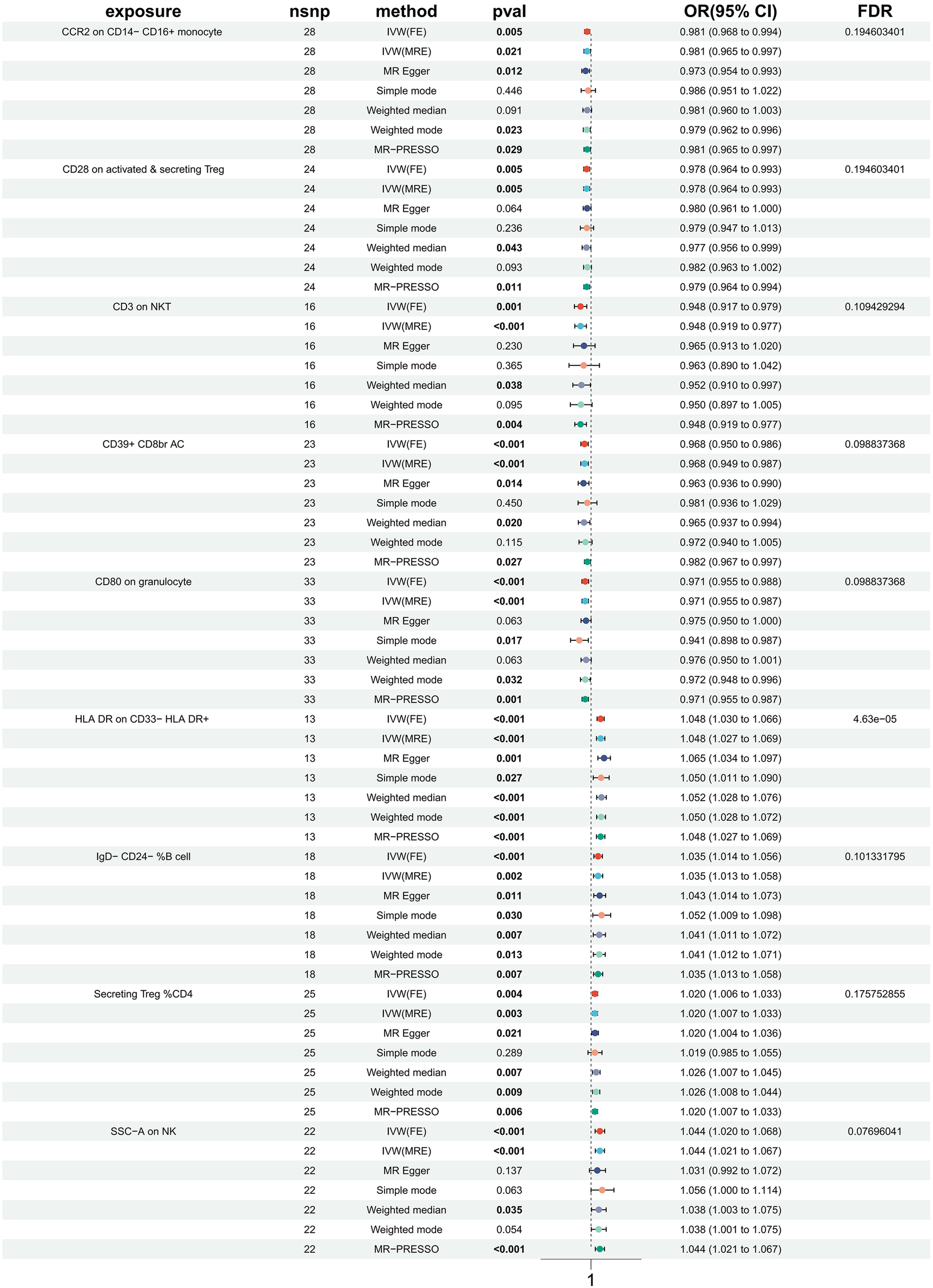 | exposure | nsnp | method | pval | OR(95% CI) | FDR |
|---|---|---|---|---|---|
| CCR2 on CD14− CD16+ monocyte | 28 | IVW(FE) | 0.005 | 0.981 (0.968 to 0.994) | 0.194603401 |
| | 28 | IVW(MRE) | 0.021 | 0.981 (0.965 to 0.997) | |
| | 28 | MR Egger | 0.012 | 0.973 (0.954 to 0.993) | |
| | 28 | Simple mode | 0.446 | 0.986 (0.951 to 1.022) | |
| | 28 | Weighted median | 0.091 | 0.981 (0.960 to 1.003) | |
| | 28 | Weighted mode | 0.023 | 0.979 (0.962 to 0.996) | |
| | 28 | MR−PRESSO | 0.029 | 0.981 (0.965 to 0.997) | |
| CD28 on activated & secreting Treg | 24 | IVW(FE) | 0.005 | 0.978 (0.964 to 0.993) | 0.194603401 |
| | 24 | IVW(MRE) | 0.005 | 0.978 (0.964 to 0.993) | |
| | 24 | MR Egger | 0.064 | 0.980 (0.961 to 1.000) | |
| | 24 | Simple mode | 0.236 | 0.979 (0.947 to 1.013) | |
| | 24 | Weighted median | 0.043 | 0.977 (0.956 to 0.999) | |
| | 24 | Weighted mode | 0.093 | 0.982 (0.963 to 1.002) | |
| | 24 | MR−PRESSO | 0.011 | 0.979 (0.964 to 0.994) | |
| CD3 on NKT | 16 | IVW(FE) | 0.001 | 0.948 (0.917 to 0.979) | 0.109429294 |
| | 16 | IVW(MRE) | <0.001 | 0.948 (0.919 to 0.977) | |
| | 16 | MR Egger | 0.230 | 0.965 (0.913 to 1.020) | |
| | 16 | Simple mode | 0.365 | 0.963 (0.890 to 1.042) | |
| | 16 | Weighted median | 0.038 | 0.952 (0.910 to 0.997) | |
| | 16 | Weighted mode | 0.095 | 0.950 (0.897 to 1.005) | |
| | 16 | MR−PRESSO | 0.004 | 0.948 (0.919 to 0.977) | |
| CD39+ CD8br AC | 23 | IVW(FE) | <0.001 | 0.968 (0.950 to 0.986) | 0.098837368 |
| | 23 | IVW(MRE) | <0.001 | 0.968 (0.949 to 0.987) | |
| | 23 | MR Egger | 0.014 | 0.963 (0.936 to 0.990) | |
| | 23 | Simple mode | 0.450 | 0.981 (0.936 to 1.029) | |
| | 23 | Weighted median | 0.020 | 0.965 (0.937 to 0.994) | |
| | 23 | Weighted mode | 0.115 | 0.972 (0.940 to 1.005) | |
| | 23 | MR−PRESSO | 0.027 | 0.982 (0.967 to 0.997) | |
| CD80 on granulocyte | 33 | IVW(FE) | <0.001 | 0.971 (0.955 to 0.988) | 0.098837368 |
| | 33 | IVW(MRE) | <0.001 | 0.971 (0.955 to 0.987) | |
| | 33 | MR Egger | 0.063 | 0.975 (0.950 to 1.000) | |
| | 33 | Simple mode | 0.017 | 0.941 (0.898 to 0.987) | |
| | 33 | Weighted median | 0.063 | 0.976 (0.950 to 1.001) | |
| | 33 | Weighted mode | 0.032 | 0.972 (0.948 to 0.996) | |
| | 33 | MR−PRESSO | 0.001 | 0.971 (0.955 to 0.987) | |
| HLA DR on CD33− HLA DR+ | 13 | IVW(FE) | <0.001 | 1.048 (1.030 to 1.066) | 4.63e−05 |
| | 13 | IVW(MRE) | <0.001 | 1.048 (1.027 to 1.069) | |
| | 13 | MR Egger | 0.001 | 1.065 (1.034 to 1.097) | |
| | 13 | Simple mode | 0.027 | 1.050 (1.011 to 1.090) | |
| | 13 | Weighted median | <0.001 | 1.052 (1.028 to 1.076) | |
| | 13 | Weighted mode | <0.001 | 1.050 (1.028 to 1.072) | |
| | 13 | MR−PRESSO | <0.001 | 1.048 (1.027 to 1.069) | |
| IgD− CD24− %B cell | 18 | IVW(FE) | <0.001 | 1.035 (1.014 to 1.056) | 0.101331795 |
| | 18 | IVW(MRE) | 0.002 | 1.035 (1.013 to 1.058) | |
| | 18 | MR Egger | 0.011 | 1.043 (1.014 to 1.073) | |
| | 18 | Simple mode | 0.030 | 1.052 (1.009 to 1.098) | |
| | 18 | Weighted median | 0.007 | 1.041 (1.011 to 1.072) | |
| | 18 | Weighted mode | 0.013 | 1.041 (1.012 to 1.071) | |
| | 18 | MR−PRESSO | 0.007 | 1.035 (1.013 to 1.058) | |
| Secreting Treg %CD4 | 25 | IVW(FE) | 0.004 | 1.020 (1.006 to 1.033) | 0.175752855 |
| | 25 | IVW(MRE) | 0.003 | 1.020 (1.007 to 1.033) | |
| | 25 | MR Egger | 0.021 | 1.020 (1.004 to 1.036) | |
| | 25 | Simple mode | 0.289 | 1.019 (0.985 to 1.055) | |
| | 25 | Weighted median | 0.007 | 1.026 (1.007 to 1.045) | |
| | 25 | Weighted mode | 0.009 | 1.026 (1.008 to 1.044) | |
| | 25 | MR−PRESSO | 0.006 | 1.020 (1.007 to 1.033) | |
| SSC−A on NK | 22 | IVW(FE) | <0.001 | 1.044 (1.020 to 1.068) | 0.07696041 |
| | 22 | IVW(MRE) | <0.001 | 1.044 (1.021 to 1.067) | |
| | 22 | MR Egger | 0.137 | 1.031 (0.992 to 1.072) | |
| | 22 | Simple mode | 0.063 | 1.056 (1.000 to 1.114) | |
| | 22 | Weighted median | 0.035 | 1.038 (1.003 to 1.075) | |
| | 22 | Weighted mode | 0.054 | 1.038 (1.001 to 1.075) | |
| | 22 | MR−PRESSO | <0.001 | 1.044 (1.021 to 1.067) | |

1